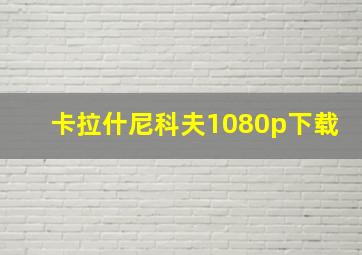 卡拉什尼科夫1080p下载